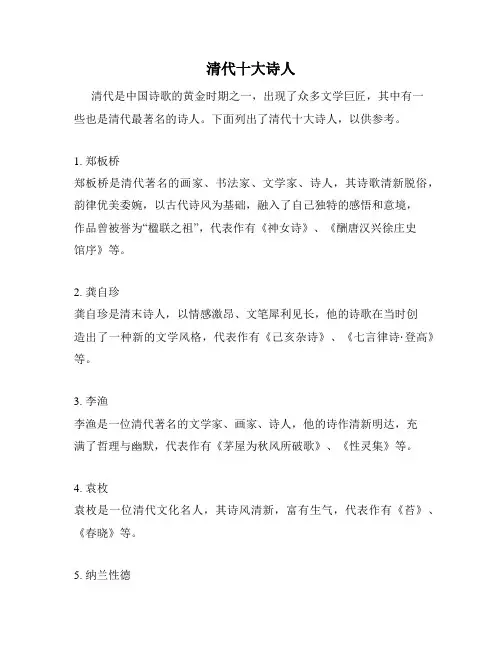 清代十大诗人

清代是中国诗歌的黄金时期之一，出现了众多文学巨匠，其中有一些也是清代最著名的诗人。下面列出了清代十大诗人，以供参考。

1. 郑板桥
郑板桥是清代著名的画家、书法家、文学家、诗人，其诗歌清新脱俗，韵律优美委婉，以古代诗风为基础，融入了自己独特的感悟和意境，作品曾被誉为“楹联之祖”，代表作有《神女诗》、《酬唐汉兴徐庄史馆序》等。

2. 龚自珍
龚自珍是清末诗人，以情感激昂、文笔犀利见长，他的诗歌在当时创造出了一种新的文学风格，代表作有《己亥杂诗》、《七言律诗·登高》等。

3. 李渔
李渔是一位清代著名的文学家、画家、诗人，他的诗作清新明达，充满了哲理与幽默，代表作有《茅屋为秋风所破歌》、《性灵集》等。

4. 袁枚
袁枚是一位清代文化名人，其诗风清新，富有生气，代表作有《苔》、《春晓》等。

5. 纳兰性德